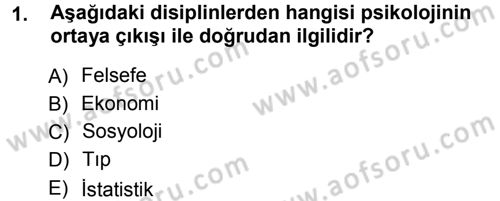 1. Aşağıdaki disiplinlerden hangisi psikolojinin ortaya çıkışı ile doğrudan ilgilidir?

A) Felsefe
B) Ekonomi
C) Sosyoloji
D) Tıp
E) İstatistik

www.aofsoru.com
www.aofsoru.com
www.aofsoru.com
www.aofsoru.com